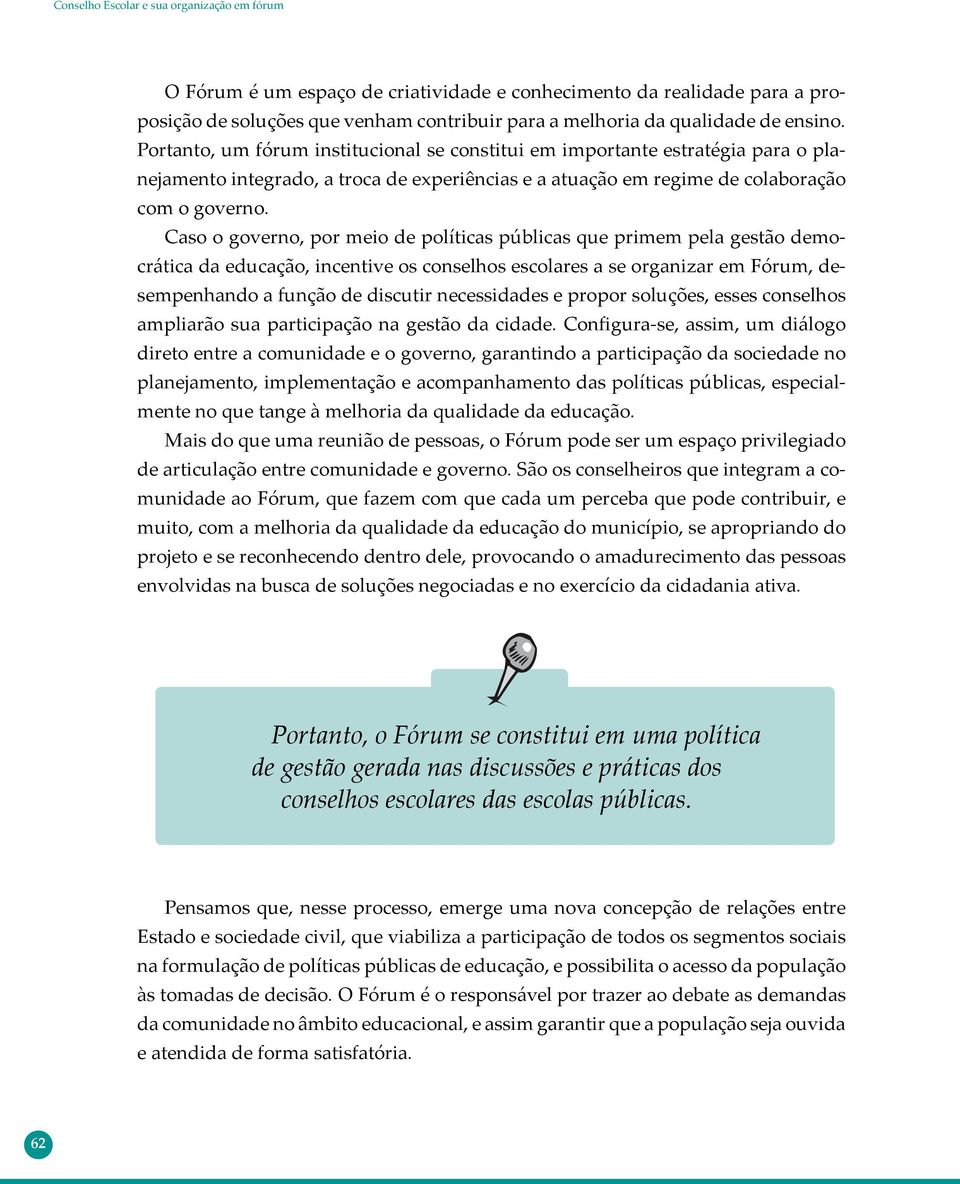 Conselho Escolar e sua organização em fórum

O Fórum é um espaço de criatividade e conhecimento da realidade para a proposição de soluções que venham contribuir para a melhoria da qualidade de ensino. Portanto, um fórum institucional se constitui em importante estratégia para o planejamento integrado, a troca de experiências e a atuação em regime de colaboração com o governo.

Caso o governo, por meio de políticas públicas que primem pela gestão democrática da educação, incentive os conselhos escolares a se organizar em Fórum, desempenhando a função de discutir necessidades e propor soluções, esses conselhos ampliarão sua participação na gestão da cidade. Configura-se, assim, um diálogo direto entre a comunidade e o governo, garantindo a participação da sociedade no planejamento, implementação e acompanhamento das políticas públicas, especialmente no que tange à melhoria da qualidade da educação.

Mais do que uma reunião de pessoas, o Fórum pode ser um espaço privilegiado de articulação entre comunidade e governo. São os conselheiros que integram a comunidade ao Fórum, que fazem com que cada um perceba que pode contribuir, e muito, com a melhoria da qualidade da educação do município, se apropriando do projeto e se reconhecendo dentro dele, provocando o amadurecimento das pessoas envolvidas na busca de soluções negociadas e no exercício da cidadania ativa.

Portanto, o Fórum se constitui em uma política de gestão gerada nas discussões e práticas dos conselhos escolares das escolas públicas.

Pensamos que, nesse processo, emerge uma nova concepção de relações entre Estado e sociedade civil, que viabiliza a participação de todos os segmentos sociais na formulação de políticas públicas de educação, e possibilita o acesso da população às tomadas de decisão. O Fórum é o responsável por trazer ao debate as demandas da comunidade no âmbito educacional, e assim garantir que a população seja ouvida e atendida de forma satisfatória.

62